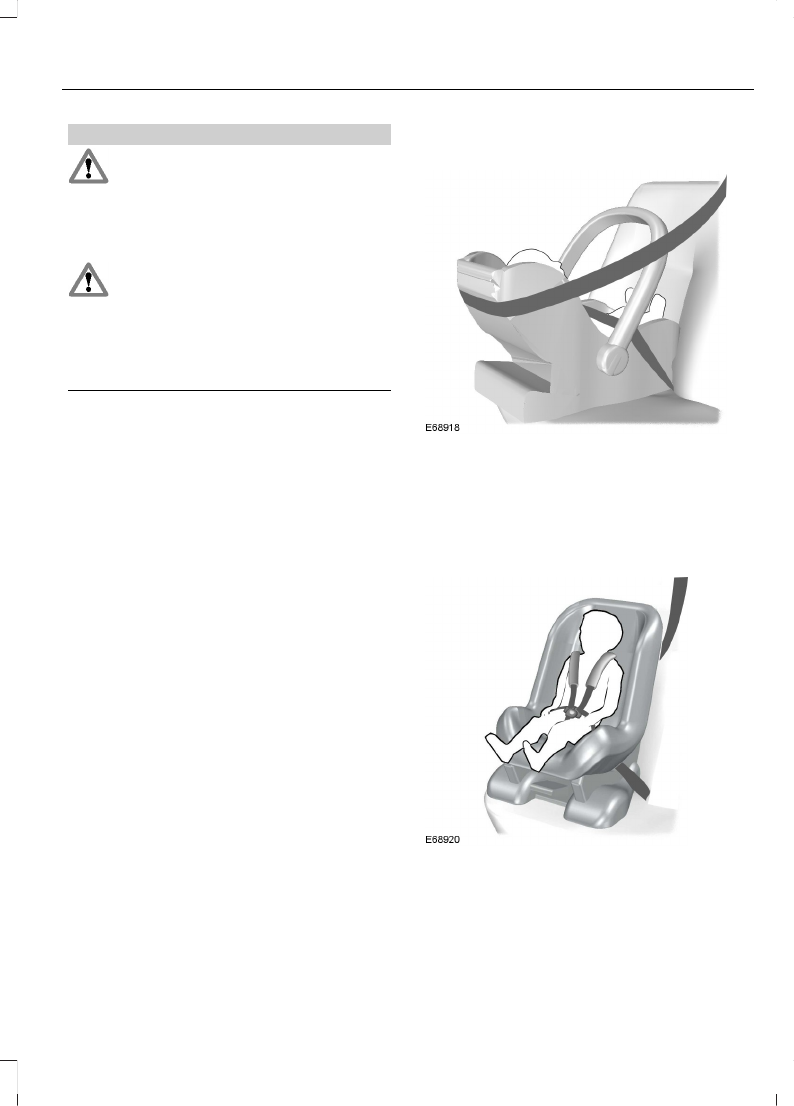 E68918

E68920